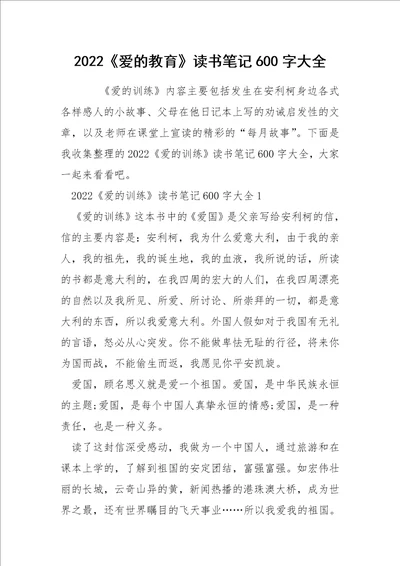 2022《爱的教育》读书笔记600字大全

《爱的训练》内容主要包括发生在安利柯身边各式各样感人的小故事、父母在他日记本上写的劝诫启发性的文章，以及老师在课堂上宣读的精彩的“每月故事”。下面是我收集整理的2022《爱的训练》读书笔记600字大全，大家一起来看看吧。

2022《爱的训练》读书笔记600字大全1

《爱的训练》这本书中的《爱国》是父亲写给安利柯的信，信的主要内容是：安利柯，我为什么爱意大利，由于我的亲人，我的祖先，我的诞生地，我的血液，我所说的话，所读的书都是意大利的，在我四周的宏大的人们，在我四周漂亮的自然以及我所见、所爱、所讨论、所崇拜的一切，都是意大利的东西，所以我爱意大利。外国人假如对于我国有无礼的言语，怒必从心突发。你不能做卑怯无耻的行径，将来你为国而战，不能偷生而返，我愿见你平安凯旋。

爱国，顾名思义就是爱一个祖国。爱国，是中华民族永恒的主题;爱国，是每个中国人真挚永恒的情感;爱国，是一种责任，也是一种义务。

读了这封信深受感动，我做为一个中国人，通过旅游和在课本上学的，了解到祖国的安定团结，富强富强。如宏伟壮丽的长城，云奇山异的黄，新闻热播的港珠澳大桥，成为世界之最，还有世界瞩目的飞天事业……所以我爱我的祖国。